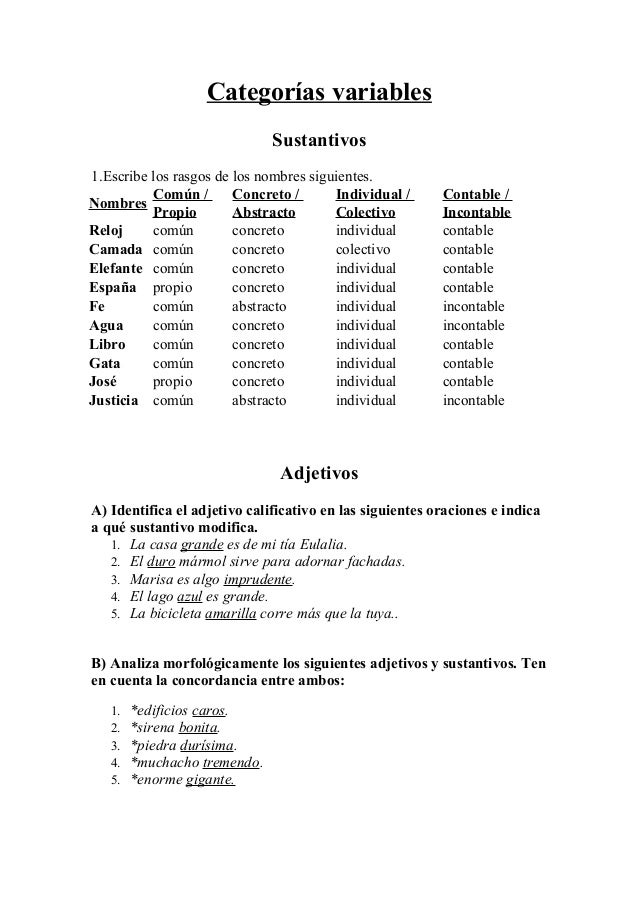 Categorías variables

Sustantivos

1.Escribe los rasgos de los nombres siguientes.

| Nombres | Común / Propio | Concreto / Abstracto | Individual / Colectivo | Contable / Incontable |
|---|---|---|---|---|
| Reloj | común | concreto | individual | contable |
| Camada | común | concreto | colectivo | contable |
| Elefante | común | concreto | individual | contable |
| España | propio | concreto | individual | contable |
| Fe | común | abstracto | individual | incontable |
| Agua | común | concreto | individual | incontable |
| Libro | común | concreto | individual | contable |
| Gata | común | concreto | individual | contable |
| José | propio | concreto | individual | contable |
| Justicia | común | abstracto | individual | incontable |

Adjetivos

A) Identifica el adjetivo calificativo en las siguientes oraciones e indica a qué sustantivo modifica.
1. La casa grande es de mi tía Eulalia.
2. El duro mármol sirve para adornar fachadas.
3. Marisa es algo imprudente.
4. El lago azul es grande.
5. La bicicleta amarilla corre más que la tuya..

B) Analiza morfológicamente los siguientes adjetivos y sustantivos. Ten en cuenta la concordancia entre ambos:

1. *edificios caros.
2. *sirena bonita.
3. *piedra durísima.
4. *muchacho tremendo.
5. *enorme gigante.